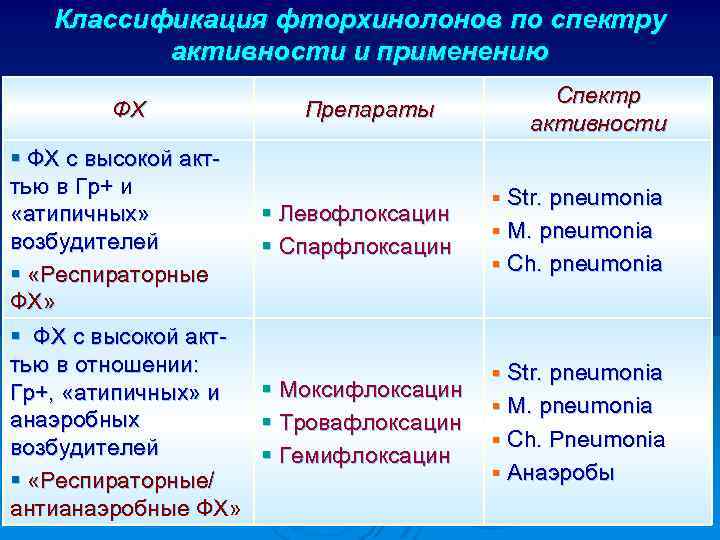 Классификация фторхинолонов по спектру активности и применению

| ФХ | Препараты | Спектр активности |
|---|---|---|
| ▪ ФХ с высокой акт-тью в Гр+ и «атипичных» возбудителей ▪ «Респираторные ФХ» | ▪ Левофлоксацин ▪ Спарфлоксацин | ▪ Str. pneumonia ▪ M. pneumonia ▪ Ch. pneumonia |
| ▪ ФХ с высокой акт-тью в отношении: Гр+, «атипичных» и анаэробных возбудителей ▪ «Респираторные/ антианаэробные ФХ» | ▪ Моксифлоксацин ▪ Тровафлоксацин ▪ Гемифлоксацин | ▪ Str. pneumonia ▪ M. pneumonia ▪ Ch. Pneumonia ▪ Анаэробы |